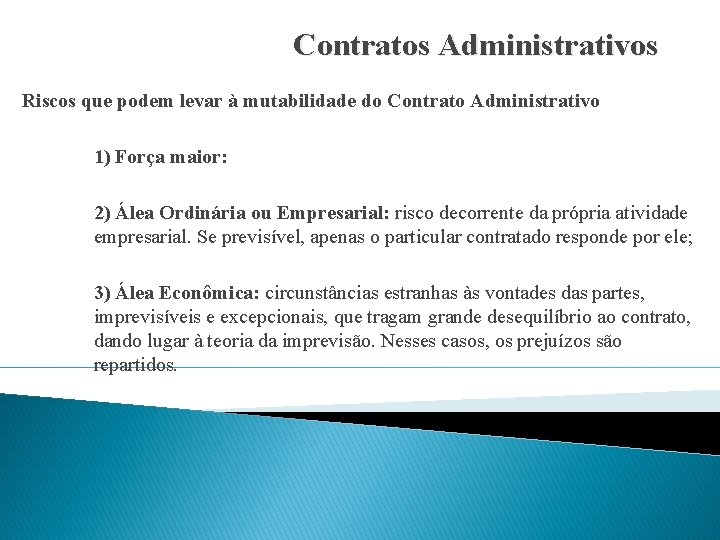 Contratos Administrativos

Riscos que podem levar à mutabilidade do Contrato Administrativo

1) Força maior:

2) Álea Ordinária ou Empresarial: risco decorrente da própria atividade empresarial. Se previsível, apenas o particular contratado responde por ele;

3) Álea Econômica: circunstâncias estranhas às vontades das partes, imprevisíveis e excepcionais, que tragam grande desequilíbrio ao contrato, dando lugar à teoria da imprevisão. Nesses casos, os prejuízos são repartidos.